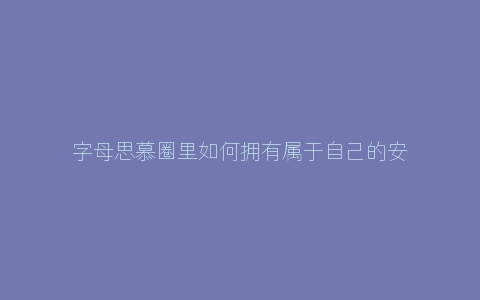 字母思慕圈里如何拥有属于自己的安